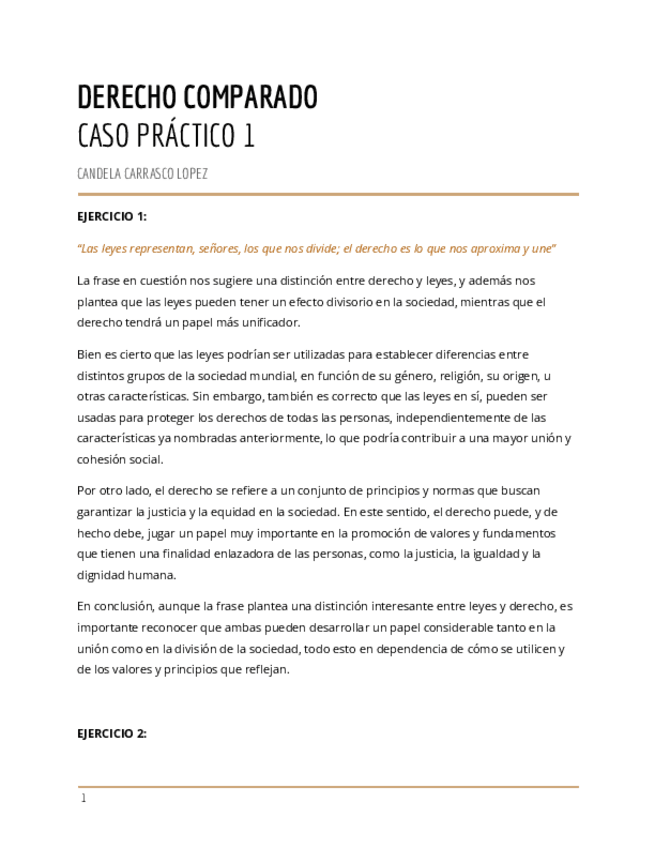 DERECHO COMPARADO
CASO PRÁCTICO 1

CANDELA CARRASCO LOPEZ

EJERCICIO 1:

"Las leyes representan, señores, los que nos divide; el derecho es lo que nos aproxima y une"

La frase en cuestión nos sugiere una distinción entre derecho y leyes, y además nos plantea que las leyes pueden tener un efecto divisorio en la sociedad, mientras que el derecho tendrá un papel más unificador.

Bien es cierto que las leyes podrían ser utilizadas para establecer diferencias entre distintos grupos de la sociedad mundial, en función de su género, religión, su origen, u otras características. Sin embargo, también es correcto que las leyes en sí, pueden ser usadas para proteger los derechos de todas las personas, independientemente de las características ya nombradas anteriormente, lo que podría contribuir a una mayor unión y cohesión social.

Por otro lado, el derecho se refiere a un conjunto de principios y normas que buscan garantizar la justicia y la equidad en la sociedad. En este sentido, el derecho puede, y de hecho debe, jugar un papel muy importante en la promoción de valores y fundamentos que tienen una finalidad enlazadora de las personas, como la justicia, la igualdad y la dignidad humana.

En conclusión, aunque la frase plantea una distinción interesante entre leyes y derecho, es importante reconocer que ambas pueden desarrollar un papel considerable tanto en la unión como en la división de la sociedad, todo esto en dependencia de cómo se utilicen y de los valores y principios que reflejan.

EJERCICIO 2:

1